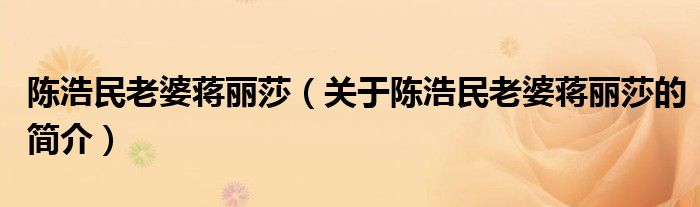 陈浩民老婆蒋丽莎（关于陈浩民老婆蒋丽莎的简介）